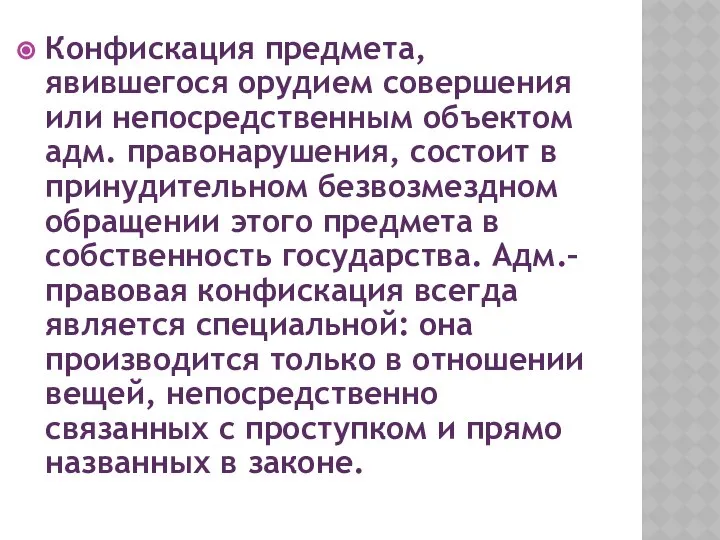 Конфискация предмета, явившегося орудием совершения или непосредственным объектом адм. правонарушения, состоит в принудительном безвозмездном обращении этого предмета в собственность государства. Адм.-правовая конфискация всегда является специальной: она производится только в отношении вещей, непосредственно связанных с проступком и прямо названных в законе.